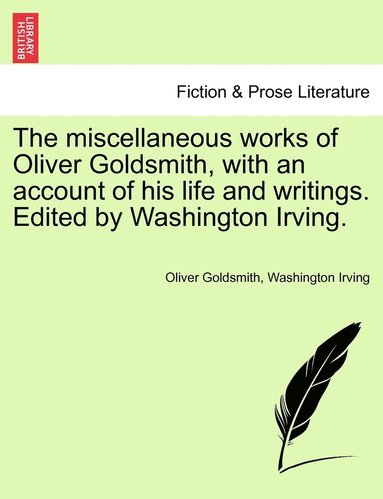 BRITISH LIBRARY

Fiction & Prose Literature

The miscellaneous works of Oliver Goldsmith, with an account of his life and writings. Edited by Washington Irving.

Oliver Goldsmith, Washington Irving